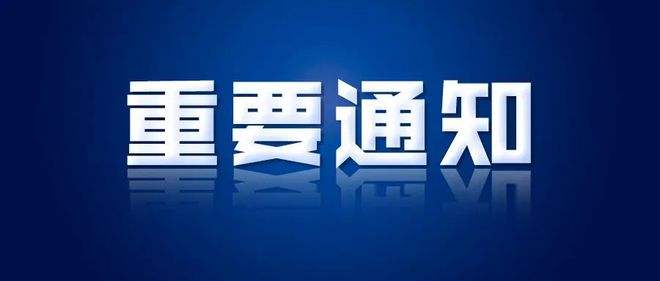 重要通知